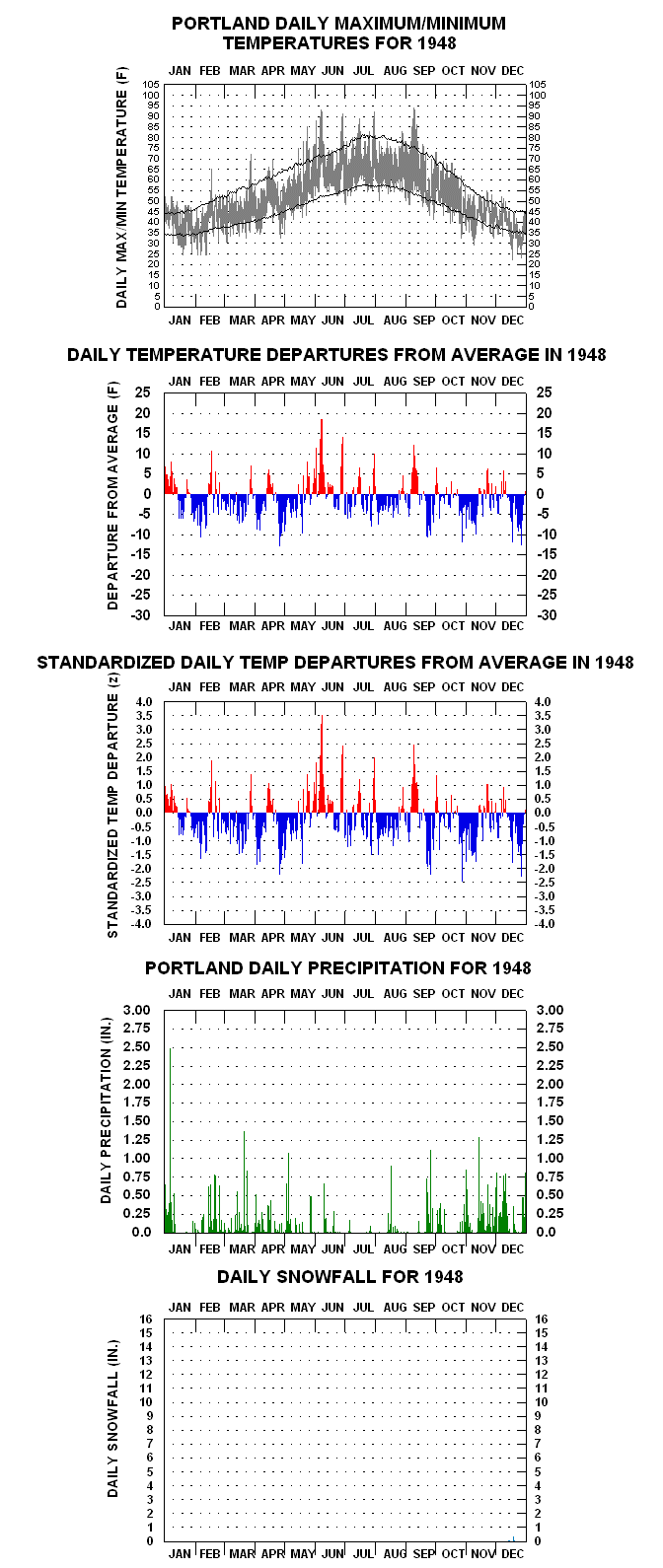 PORTLAND DAILY MAXIMUM/MINIMUM TEMPERATURES FOR 1948

JAN FEB MAR APR MAY JUN JUL AUG SEP OCT NOV DEC

DAILY MAX/MIN TEMPERATURE (F)

105 100 95 90 85 80 75 70 65 60 55 50 45 40 35 30 25 20 15 10 5 0

105 100 95 90 85 80 75 70 65 60 55 50 45 40 35 30 25 20 15 10 5 0

JAN FEB MAR APR MAY JUN JUL AUG SEP OCT NOV DEC

DAILY TEMPERATURE DEPARTURES FROM AVERAGE IN 1948

JAN FEB MAR APR MAY JUN JUL AUG SEP OCT NOV DEC

DEPARTURE FROM AVERAGE (F)

25 20 15 10 5 0 -5 -10 -15 -20 -25 -30

25 20 15 10 5 0 -5 -10 -15 -20 -25 -30

JAN FEB MAR APR MAY JUN JUL AUG SEP OCT NOV DEC

STANDARDIZED DAILY TEMP DEPARTURES FROM AVERAGE IN 1948

JAN FEB MAR APR MAY JUN JUL AUG SEP OCT NOV DEC

STANDARDIZED TEMP DEPARTURE (z)

4.0 3.5 3.0 2.5 2.0 1.5 1.0 0.5 0.0 -0.5 -1.0 -1.5 -2.0 -2.5 -3.0 -3.5 -4.0

4.0 3.5 3.0 2.5 2.0 1.5 1.0 0.5 0.0 -0.5 -1.0 -1.5 -2.0 -2.5 -3.0 -3.5 -4.0

JAN FEB MAR APR MAY JUN JUL AUG SEP OCT NOV DEC

PORTLAND DAILY PRECIPITATION FOR 1948

JAN FEB MAR APR MAY JUN JUL AUG SEP OCT NOV DEC

DAILY PRECIPITATION (IN.)

3.00 2.75 2.50 2.25 2.00 1.75 1.50 1.25 1.00 0.75 0.50 0.25 0.0

3.00 2.75 2.50 2.25 2.00 1.75 1.50 1.25 1.00 0.75 0.50 0.25 0.0

JAN FEB MAR APR MAY JUN JUL AUG SEP OCT NOV DEC

DAILY SNOWFALL FOR 1948

JAN FEB MAR APR MAY JUN JUL AUG SEP OCT NOV DEC

DAILY SNOWFALL (IN.)

16 15 14 13 12 11 10 9 8 7 6 5 4 3 2 1 0

16 15 14 13 12 11 10 9 8 7 6 5 4 3 2 1 0

JAN FEB MAR APR MAY JUN JUL AUG SEP OCT NOV DEC